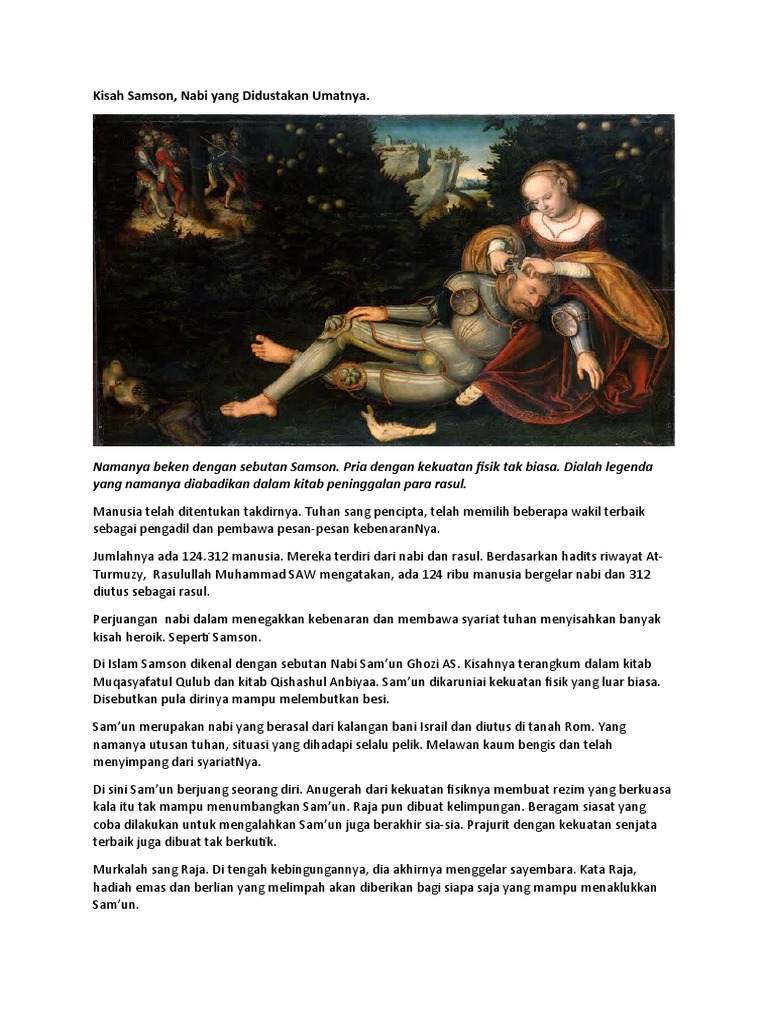 Kisah Samson, Nabi yang Didustakan Umatnya.

Namanya beken dengan sebutan Samson. Pria dengan kekuatan fisik tak biasa. Dialah legenda yang namanya diabadikan dalam kitab peninggalan para rasul.

Manusia telah ditentukan takdirnya. Tuhan sang pencipta, telah memilih beberapa wakil terbaik sebagai pengadil dan pembawa pesan-pesan kebenaranNya.

Jumlahnya ada 124.312 manusia. Mereka terdiri dari nabi dan rasul. Berdasarkan hadits riwayat At-Turmuzy, Rasulullah Muhammad SAW mengatakan, ada 124 ribu manusia bergelar nabi dan 312 diutus sebagai rasul.

Perjuangan nabi dalam menegakkan kebenaran dan membawa syariat tuhan menyisahkan banyak kisah heroik. Seperti Samson.

Di Islam Samson dikenal dengan sebutan Nabi Sam'un Ghozi AS. Kisahnya terangkum dalam kitab Muqasyafatul Qulub dan kitab Qishashul Anbiyaa. Sam'un dikaruniai kekuatan fisik yang luar biasa. Disebutkan pula dirinya mampu melembutkan besi.

Sam'un merupakan nabi yang berasal dari kalangan bani Israil dan diutus di tanah Rom. Yang namanya utusan tuhan, situasi yang dihadapi selalu pelik. Melawan kaum bengis dan telah menyimpang dari syariatNya.

Di sini Sam'un berjuang seorang diri. Anugerah dari kekuatan fisiknya membuat rezim yang berkuasa kala itu tak mampu menumbangkan Sam'un. Raja pun dibuat kelimpungan. Beragam siasat yang coba dilakukan untuk mengalahkan Sam'un juga berakhir sia-sia. Prajurit dengan kekuatan senjata terbaik juga dibuat tak berkutik.

Murkalah sang Raja. Di tengah kebingungannya, dia akhirnya menggelar sayembara. Kata Raja, hadiah emas dan berlian yang melimpah akan diberikan bagi siapa saja yang mampu menaklukkan Sam'un.